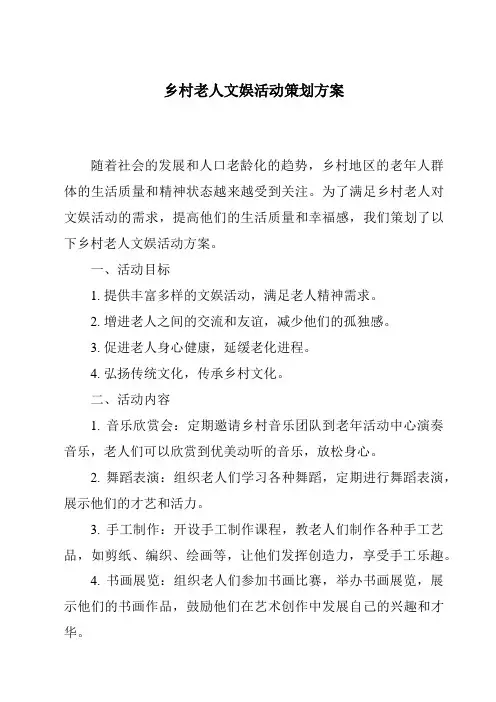 乡村老人文娱活动策划方案

随着社会的发展和人口老龄化的趋势，乡村地区的老年人群体的生活质量和精神状态越来越受到关注。为了满足乡村老人对文娱活动的需求，提高他们的生活质量和幸福感，我们策划了以下乡村老人文娱活动方案。

一、活动目标

1. 提供丰富多样的文娱活动，满足老人精神需求。

2. 增进老人之间的交流和友谊，减少他们的孤独感。

3. 促进老人身心健康，延缓老化进程。

4. 弘扬传统文化，传承乡村文化。

二、活动内容

1. 音乐欣赏会：定期邀请乡村音乐团队到老年活动中心演奏音乐，老人们可以欣赏到优美动听的音乐，放松身心。

2. 舞蹈表演：组织老人们学习各种舞蹈，定期进行舞蹈表演，展示他们的才艺和活力。

3. 手工制作：开设手工制作课程，教老人们制作各种手工艺品，如剪纸、编织、绘画等，让他们发挥创造力，享受手工乐趣。

4. 书画展览：组织老人们参加书画比赛，举办书画展览，展示他们的书画作品，鼓励他们在艺术创作中发展自己的兴趣和才华。